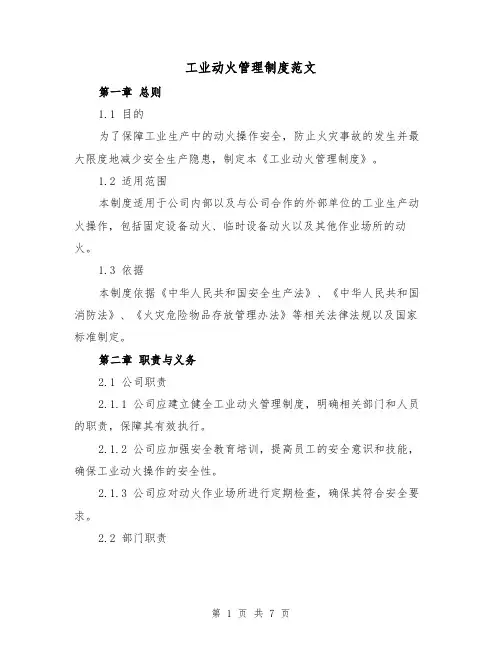 工业动火管理制度范文

第一章 总则

1.1 目的

为了保障工业生产中的动火操作安全，防止火灾事故的发生并最大限度地减少安全生产隐患，制定本《工业动火管理制度》。

1.2 适用范围

本制度适用于公司内部以及与公司合作的外部单位的工业生产动火操作，包括固定设备动火、临时设备动火以及其他作业场所的动火。

1.3 依据

本制度依据《中华人民共和国安全生产法》、《中华人民共和国消防法》、《火灾危险物品存放管理办法》等相关法律法规以及国家标准制定。

第二章 职责与义务

2.1 公司职责

2.1.1 公司应建立健全工业动火管理制度，明确相关部门和人员的职责，保障其有效执行。

2.1.2 公司应加强安全教育培训，提高员工的安全意识和技能，确保工业动火操作的安全性。

2.1.3 公司应对动火作业场所进行定期检查，确保其符合安全要求。

2.2 部门职责

第 1 页 共 7 页